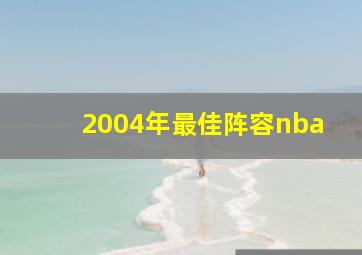 2004年最佳阵容nba